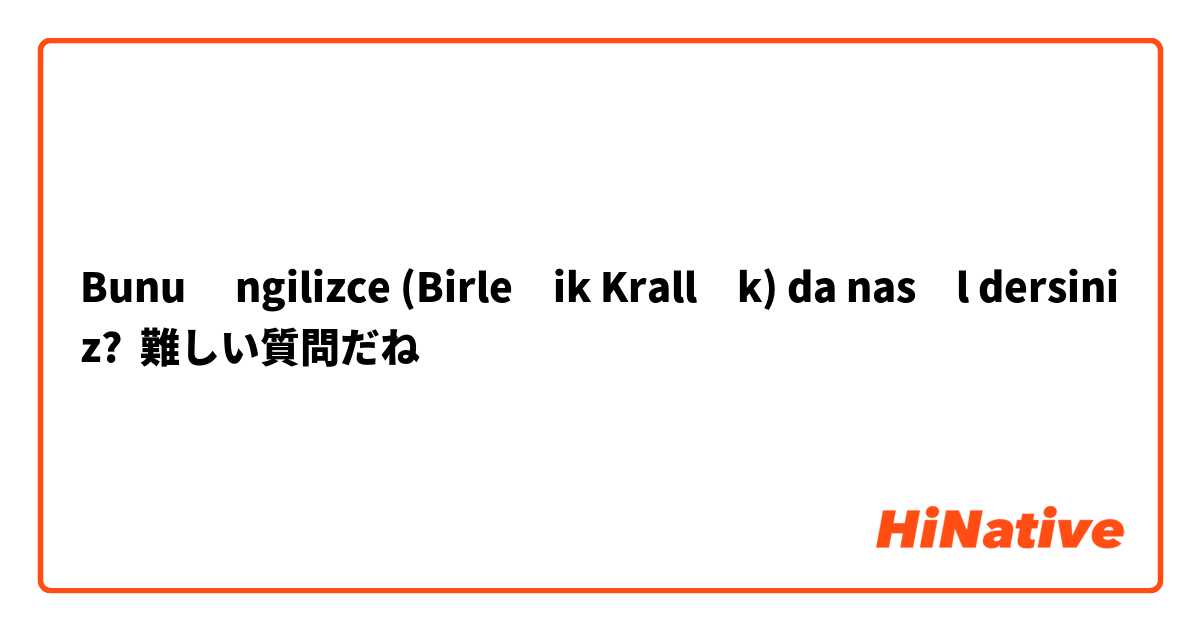 Bunu ngilizce (Birle ik Krall k) da nas l dersiniz? 難しい質問だね

HiNative